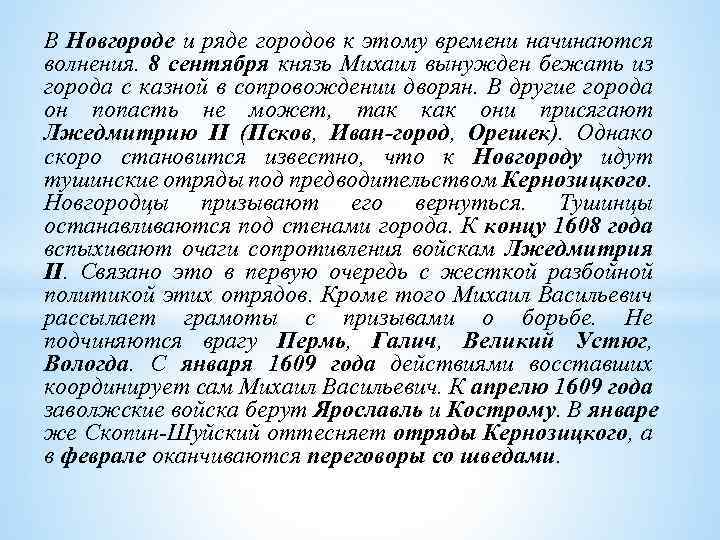 В Новгороде и ряде городов к этому времени начинаются волнения. 8 сентября князь Михаил вынужден бежать из города с казной в сопровождении дворян. В другие города он попасть не может, так как они присягают Лжедмитрию II (Псков, Иван-город, Орешек). Однако скоро становится известно, что к Новгороду идут тушинские отряды под предводительством Кернозицкого. Новгородцы призывают его вернуться. Тушинцы останавливаются под стенами города. К концу 1608 года вспыхивают очаги сопротивления войскам Лжедмитрия II. Связано это в первую очередь с жесткой разбойной политикой этих отрядов. Кроме того Михаил Васильевич рассылает грамоты с призывами о борьбе. Не подчиняются врагу Пермь, Галич, Великий Устюг, Вологда. С января 1609 года действиями восставших координирует сам Михаил Васильевич. К апрелю 1609 года заволжские войска берут Ярославль и Кострому. В январе же Скопин-Шуйский оттесняет отряды Кернозицкого, а в феврале оканчиваются переговоры со шведами.